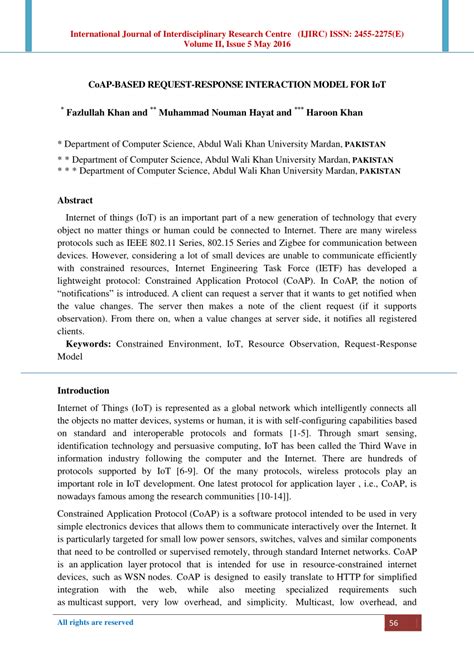 International Journal of Interdisciplinary Research Centre (IJIRC) ISSN: 2455-2275(E)
Volume II, Issue 5 May 2016

CoAP-BASED REQUEST-RESPONSE INTERACTION MODEL FOR IoT

* Fazlullah Khan and ** Muhammad Nouman Hayat and *** Haroon Khan

* Department of Computer Science, Abdul Wali Khan University Mardan, PAKISTAN
* * Department of Computer Science, Abdul Wali Khan University Mardan, PAKISTAN
* * * Department of Computer Science, Abdul Wali Khan University Mardan, PAKISTAN

Abstract

Internet of things (IoT) is an important part of a new generation of technology that every object no matter things or human could be connected to Internet. There are many wireless protocols such as IEEE 802.11 Series, 802.15 Series and Zigbee for communication between devices. However, considering a lot of small devices are unable to communicate efficiently with constrained resources, Internet Engineering Task Force (IETF) has developed a lightweight protocol: Constrained Application Protocol (CoAP). In CoAP, the notion of "notifications" is introduced. A client can request a server that it wants to get notified when the value changes. The server then makes a note of the client request (if it supports observation). From there on, when a value changes at server side, it notifies all registered clients.

Keywords: Constrained Environment, IoT, Resource Observation, Request-Response Model

Introduction

Internet of Things (IoT) is represented as a global network which intelligently connects all the objects no matter devices, systems or human, it is with self-configuring capabilities based on standard and interoperable protocols and formats [1-5]. Through smart sensing, identification technology and persuasive computing, IoT has been called the Third Wave in information industry following the computer and the Internet. There are hundreds of protocols supported by IoT [6-9]. Of the many protocols, wireless protocols play an important role in IoT development. One latest protocol for application layer , i.e., CoAP, is nowadays famous among the research communities [10-14]].

Constrained Application Protocol (CoAP) is a software protocol intended to be used in very simple electronics devices that allows them to communicate interactively over the Internet. It is particularly targeted for small low power sensors, switches, valves and similar components that need to be controlled or supervised remotely, through standard Internet networks. CoAP is an application layer protocol that is intended for use in resource-constrained internet devices, such as WSN nodes. CoAP is designed to easily translate to HTTP for simplified integration with the web, while also meeting specialized requirements such as multicast support, very low overhead, and simplicity. Multicast, low overhead, and

All rights are reserved

56